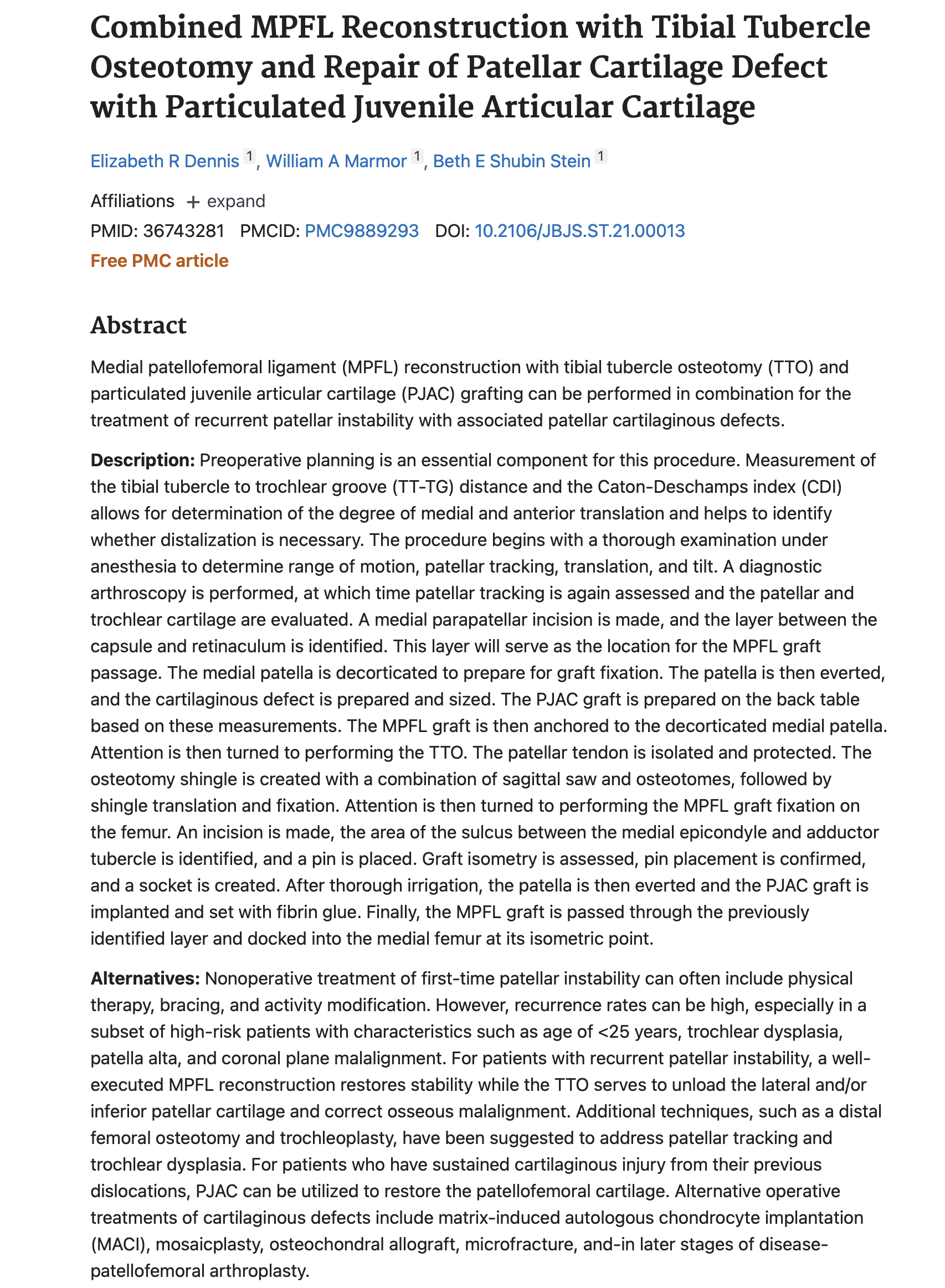 Combined MPFL Reconstruction with Tibial Tubercle Osteotomy and Repair of Patellar Cartilage Defect with Particulated Juvenile Articular Cartilage

Elizabeth R Dennis 1, William A Marmor 1, Beth E Shubin Stein 1

Affiliations + expand

PMID: 36743281 PMCID: PMC9889293 DOI: 10.2106/JBJS.ST.21.00013

Free PMC article

Abstract

Medial patellofemoral ligament (MPFL) reconstruction with tibial tubercle osteotomy (TTO) and particulated juvenile articular cartilage (PJAC) grafting can be performed in combination for the treatment of recurrent patellar instability with associated patellar cartilaginous defects.

Description: Preoperative planning is an essential component for this procedure. Measurement of the tibial tubercle to trochlear groove (TT-TG) distance and the Caton-Deschamps index (CDI) allows for determination of the degree of medial and anterior translation and helps to identify whether distalization is necessary. The procedure begins with a thorough examination under anesthesia to determine range of motion, patellar tracking, translation, and tilt. A diagnostic arthroscopy is performed, at which time patellar tracking is again assessed and the patellar and trochlear cartilage are evaluated. A medial parapatellar incision is made, and the layer between the capsule and retinaculum is identified. This layer will serve as the location for the MPFL graft passage. The medial patella is decorticated to prepare for graft fixation. The patella is then everted, and the cartilaginous defect is prepared and sized. The PJAC graft is prepared on the back table based on these measurements. The MPFL graft is then anchored to the decorticated medial patella. Attention is then turned to performing the TTO. The patellar tendon is isolated and protected. The osteotomy shingle is created with a combination of sagittal saw and osteotomes, followed by shingle translation and fixation. Attention is then turned to performing the MPFL graft fixation on the femur. An incision is made, the area of the sulcus between the medial epicondyle and adductor tubercle is identified, and a pin is placed. Graft isometry is assessed, pin placement is confirmed, and a socket is created. After thorough irrigation, the patella is then everted and the PJAC graft is implanted and set with fibrin glue. Finally, the MPFL graft is passed through the previously identified layer and docked into the medial femur at its isometric point.

Alternatives: Nonoperative treatment of first-time patellar instability can often include physical therapy, bracing, and activity modification. However, recurrence rates can be high, especially in a subset of high-risk patients with characteristics such as age of <25 years, trochlear dysplasia, patella alta, and coronal plane malalignment. For patients with recurrent patellar instability, a well-executed MPFL reconstruction restores stability while the TTO serves to unload the lateral and/or inferior patellar cartilage and correct osseous malalignment. Additional techniques, such as a distal femoral osteotomy and trochleoplasty, have been suggested to address patellar tracking and trochlear dysplasia. For patients who have sustained cartilaginous injury from their previous dislocations, PJAC can be utilized to restore the patellofemoral cartilage. Alternative operative treatments of cartilaginous defects include matrix-induced autologous chondrocyte implantation (MACI), mosaicplasty, osteochondral allograft, microfracture, and-in later stages of disease-patellofemoral arthroplasty.